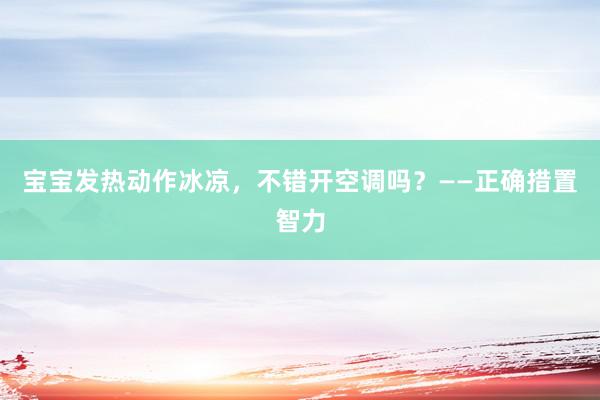 宝宝发热动作冰凉，不错开空调吗？——正确措置智力